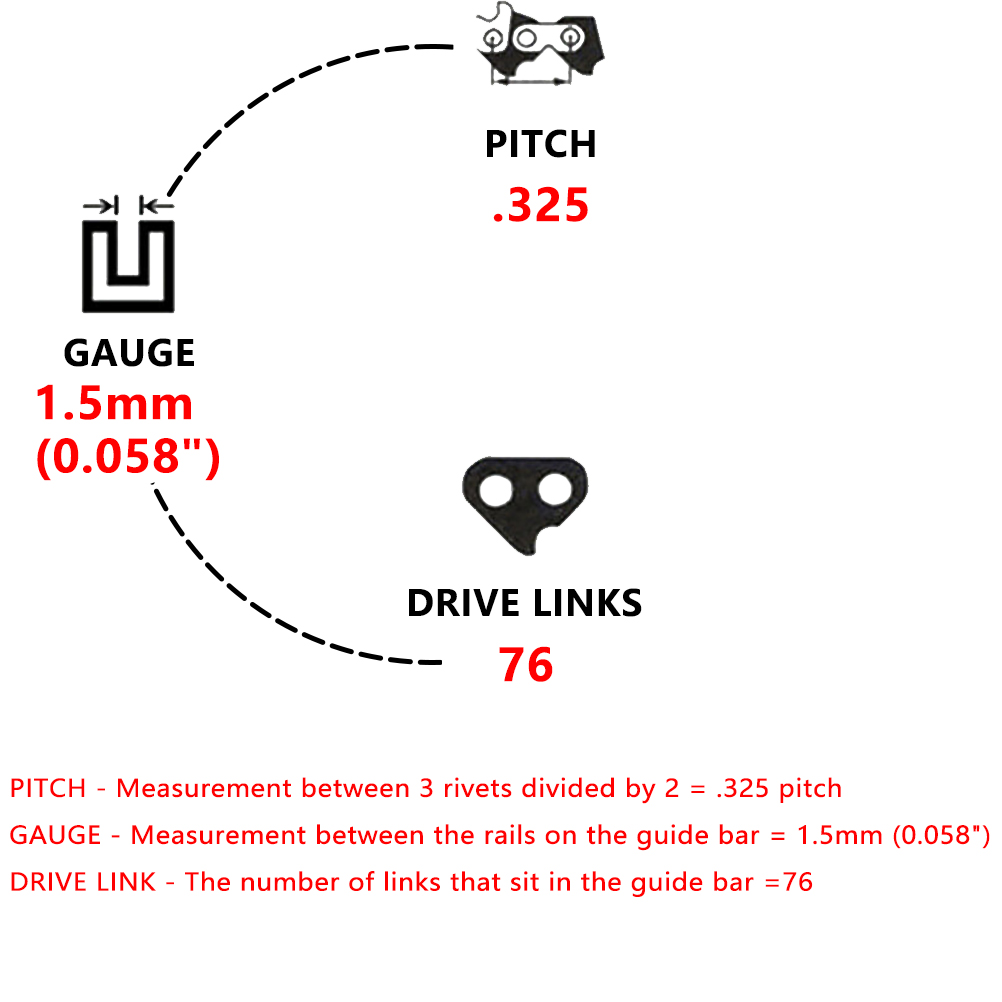 PITCH
.325

GAUGE
1.5mm
(0.058")

DRIVE LINKS
76

PITCH - Measurement between 3 rivets divided by 2 = .325 pitch
GAUGE - Measurement between the rails on the guide bar = 1.5mm (0.058")
DRIVE LINK - The number of links that sit in the guide bar =76